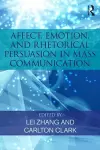 R

AFFECT, EMOTION, AND RHETORICAL PERSUASION IN MASS COMMUNICATION

EDITED BY
LEI ZHANG AND
CARLTON CLARK